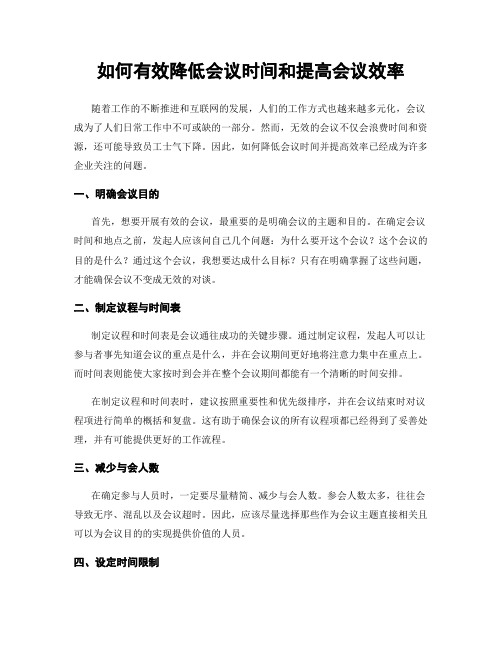 如何有效降低会议时间和提高会议效率

随着工作的不断推进和互联网的发展，人们的工作方式也越来越多元化，会议成为了人们日常工作中不可或缺的一部分。然而，无效的会议不仅会浪费时间和资源，还可能导致员工士气下降。因此，如何降低会议时间并提高效率已经成为许多企业关注的问题。

一、明确会议目的

首先，想要开展有效的会议，最重要的是明确会议的主题和目的。在确定会议时间和地点之前，发起人应该问自己几个问题：为什么要开这个会议？这个会议的目的是什么？通过这个会议，我想要达成什么目标？只有在明确掌握了这些问题，才能确保会议不变成无效的对谈。

二、制定议程与时间表

制定议程和时间表是会议通往成功的关键步骤。通过制定议程，发起人可以让参与者事先知道会议的重点是什么，并在会议期间更好地将注意力集中在重点上。而时间表则能使大家按时到会并在整个会议期间都能有一个清晰的时间安排。

在制定议程和时间表时，建议按照重要性和优先级排序，并在会议结束时对议程项进行简单的概括和复盘。这有助于确保会议的所有议程项都已经得到了妥善处理，并有可能提供更好的工作流程。

三、减少与会人数

在确定参与人员时，一定要尽量精简、减少与会人数。参会人数太多，往往会导致无序、混乱以及会议超时。因此，应该尽量选择那些作为会议主题直接相关且可以为会议目的的实现提供价值的人员。

四、设定时间限制